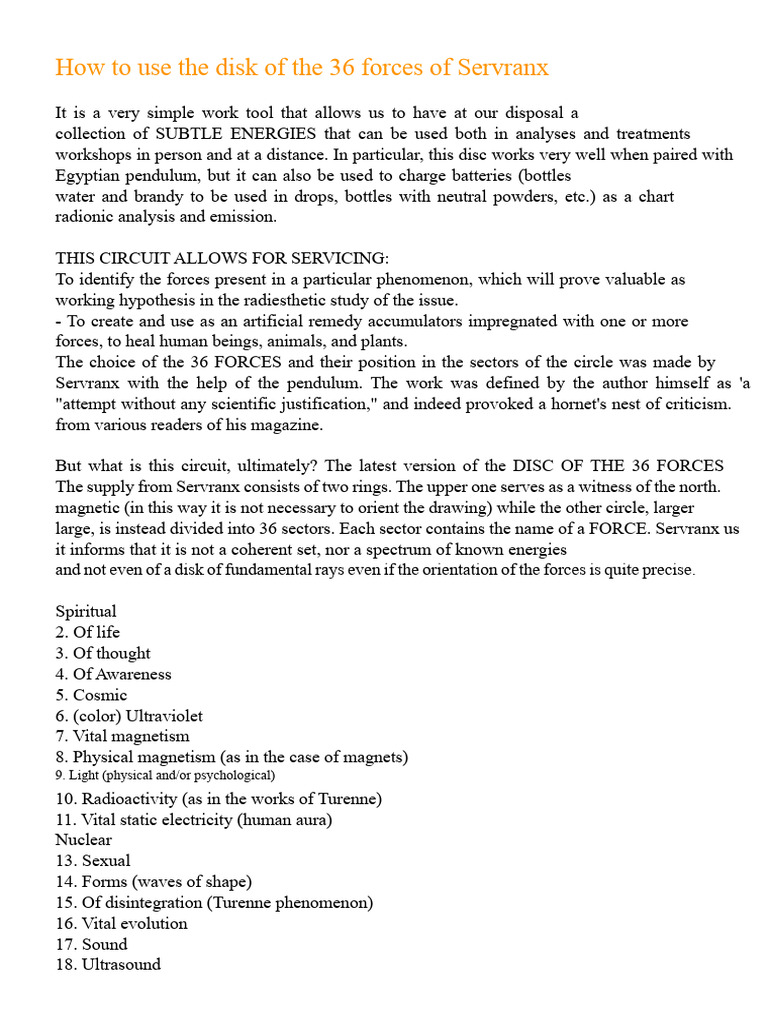 How to use the disk of the 36 forces of Servranx

It is a very simple work tool that allows us to have at our disposal a collection of SUBTLE ENERGIES that can be used both in analyses and treatments workshops in person and at a distance. In particular, this disc works very well when paired with Egyptian pendulum, but it can also be used to charge batteries (bottles water and brandy to be used in drops, bottles with neutral powders, etc.) as a chart radionic analysis and emission.

THIS CIRCUIT ALLOWS FOR SERVICING:
To identify the forces present in a particular phenomenon, which will prove valuable as working hypothesis in the radiesthetic study of the issue.
- To create and use as an artificial remedy accumulators impregnated with one or more forces, to heal human beings, animals, and plants.
The choice of the 36 FORCES and their position in the sectors of the circle was made by Servranx with the help of the pendulum. The work was defined by the author himself as 'a "attempt without any scientific justification," and indeed provoked a hornet's nest of criticism. from various readers of his magazine.

But what is this circuit, ultimately? The latest version of the DISC OF THE 36 FORCES The supply from Servranx consists of two rings. The upper one serves as a witness of the north. magnetic (in this way it is not necessary to orient the drawing) while the other circle, larger large, is instead divided into 36 sectors. Each sector contains the name of a FORCE. Servranx us it informs that it is not a coherent set, nor a spectrum of known energies and not even of a disk of fundamental rays even if the orientation of the forces is quite precise.

Spiritual
2. Of life
3. Of thought
4. Of Awareness
5. Cosmic
6. (color) Ultraviolet
7. Vital magnetism
8. Physical magnetism (as in the case of magnets)
9. Light (physical and/or psychological)
10. Radioactivity (as in the works of Turenne)
11. Vital static electricity (human aura)
Nuclear
13. Sexual
14. Forms (waves of shape)
15. Of disintegration (Turenne phenomenon)
16. Vital evolution
17. Sound
18. Ultrasound